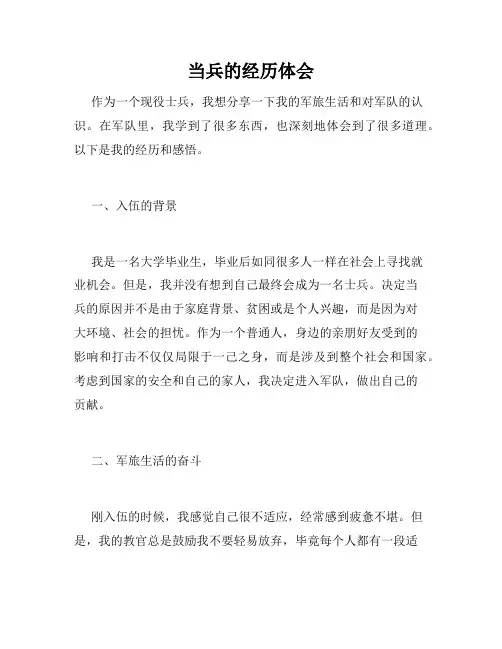 当兵的经历体会

作为一个现役士兵，我想分享一下我的军旅生活和对军队的认识。在军队里，我学到了很多东西，也深刻地体会到了很多道理。以下是我的经历和感悟。

一、入伍的背景

我是一名大学毕业生，毕业后如同很多人一样在社会上寻找就业机会。但是，我并没有想到自己最终会成为一名士兵。决定当兵的原因并不是由于家庭背景、贫困或是个人兴趣，而是因为对大环境、社会的担忧。作为一个普通人，身边的亲朋好友受到的影响和打击不仅仅局限于一己之身，而是涉及到整个社会和国家。考虑到国家的安全和自己的家人，我决定进入军队，做出自己的贡献。

二、军旅生活的奋斗

刚入伍的时候，我感觉自己很不适应，经常感到疲惫不堪。但是，我的教官总是鼓励我不要轻易放弃，毕竟每个人都有一段适